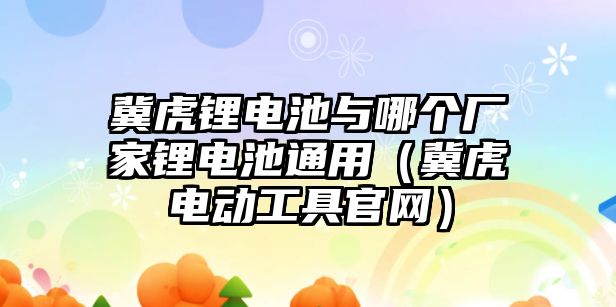 冀虎锂电池与哪个厂家锂电池通用（冀虎电动工具官网）